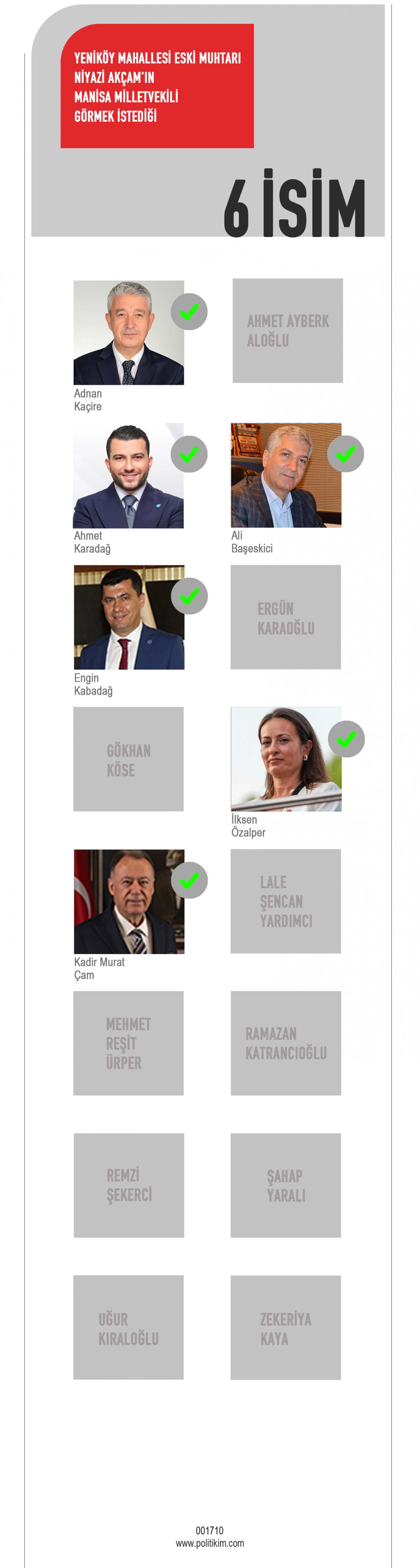 YENİKÖY MAHALLESİ ESKİ MUHTARI NİYAZİ AKÇAM'IN MANİSA MİLLETVEKİLİ GÖRMEK İSTEDİĞİ

6 İSİM

Adnan
Kaçire

AHMET AYBERK
ALOĞLU

Ahmet
Karadağ

Ali
Başeskici

Engin
Kabadağ

ERGÜN
KARAOĞLU

GÖKHAN
KÖSE

İlksen
Özalper

Kadir Murat
Çam

LALE
ŞENCAN
YARDIMCI

MEHMET
REŞİT
ÜRPER

RAMAZAN
KATRANCIOĞLU

REMZİ
ŞEKERCİ

ŞAHAP
YARALI

UĞUR
KIRALOĞLU

ZEKERİYA
KAYA

001710
www.politikim.com